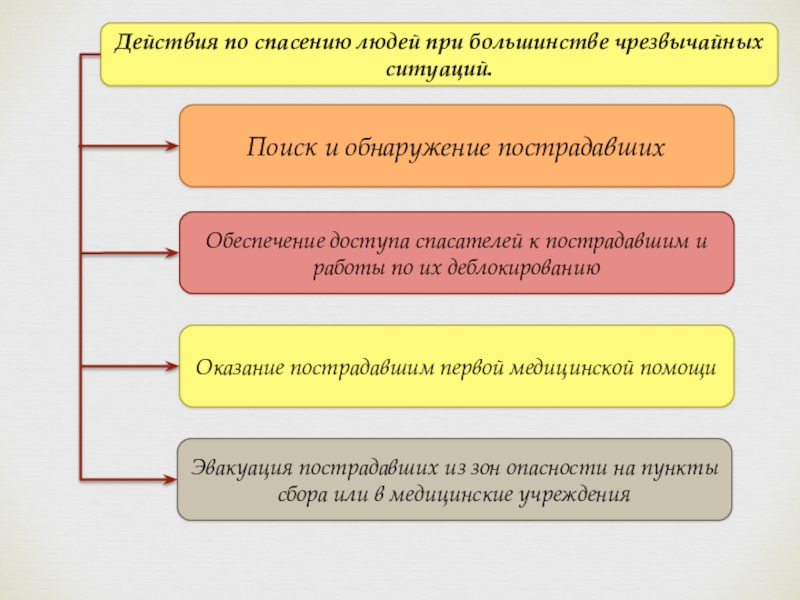 Действия по спасению людей при большинстве чрезвычайных ситуаций.

Поиск и обнаружение пострадавших

Обеспечение доступа спасателей к пострадавшим и работы по их деблокированию

Оказание пострадавшим первой медицинской помощи

Эвакуация пострадавших из зон опасности на пункты сбора или в медицинские учреждения